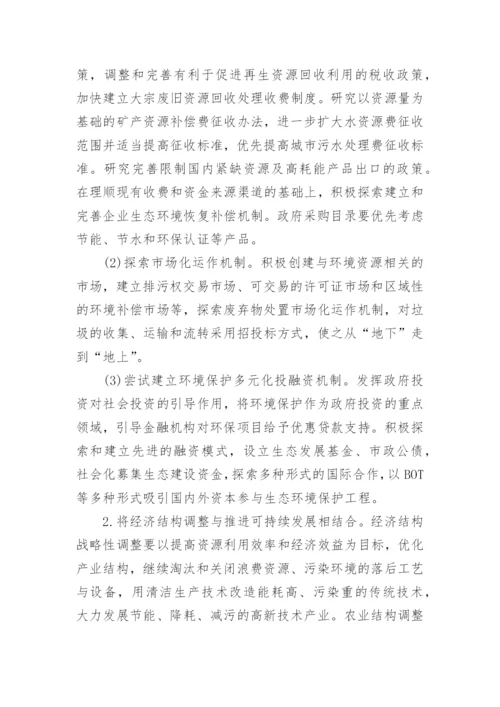 策，调整和完善有利于促进再生资源回收利用的税收政策，加快建立大宗废旧资源回收处理收费制度。研究以资源量为基础的矿产资源补偿费征收办法，进一步扩大水资源费征收范围并适当提高征收标准，优先提高城市污水处理费征收标准。研究完善限制国内紧缺资源及高耗能产品出口的政策。在理顺现有收费和资金来源渠道的基础上，积极探索建立和完善企业生态环境恢复补偿机制。政府采购目录要优先考虑节能、节水和环保认证等产品。

(2)探索市场化运作机制。积极创建与环境资源相关的市场，建立排污权交易市场、可交易的许可证市场和区域性的环境补偿市场等，探索废弃物处置市场化运作机制，对垃圾的收集、运输和流转采用招投标方式，使之从“地下”走到“地上”。

(3)尝试建立环境保护多元化投融资机制。发挥政府投资对社会投资的引导作用，将环境保护作为政府投资的重点领域，引导金融机构对环保项目给予优惠贷款支持。积极探索和建立先进的融资模式，设立生态发展基金、市政公债，社会化募集生态建设资金，探索多种形式的国际合作，以BOT等多种形式吸引国内外资本参与生态环境保护工程。

2.将经济结构调整与推进可持续发展相结合。经济结构战略性调整要以提高资源利用效率和经济效益为目标，优化产业结构，继续淘汰和关闭浪费资源、污染环境的落后工艺与设备，用清洁生产技术改造能耗高、污染重的传统技术，大力发展节能、降耗、减污的高新技术产业。农业结构调整